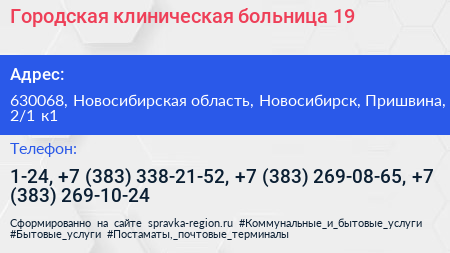 Городская клиническая больница 19

Адрес:

630068, Новосибирская область, Новосибирск, Пришвина, 2/1 к1

Телефон:

1-24, +7 (383) 338-21-52, +7 (383) 269-08-65, +7 (383) 269-10-24

Сформированно на сайте spravka-region.ru #Коммунальные_и_бытовые_услуги #Бытовые_услуги #Постаматы,_почтовые_терминалы